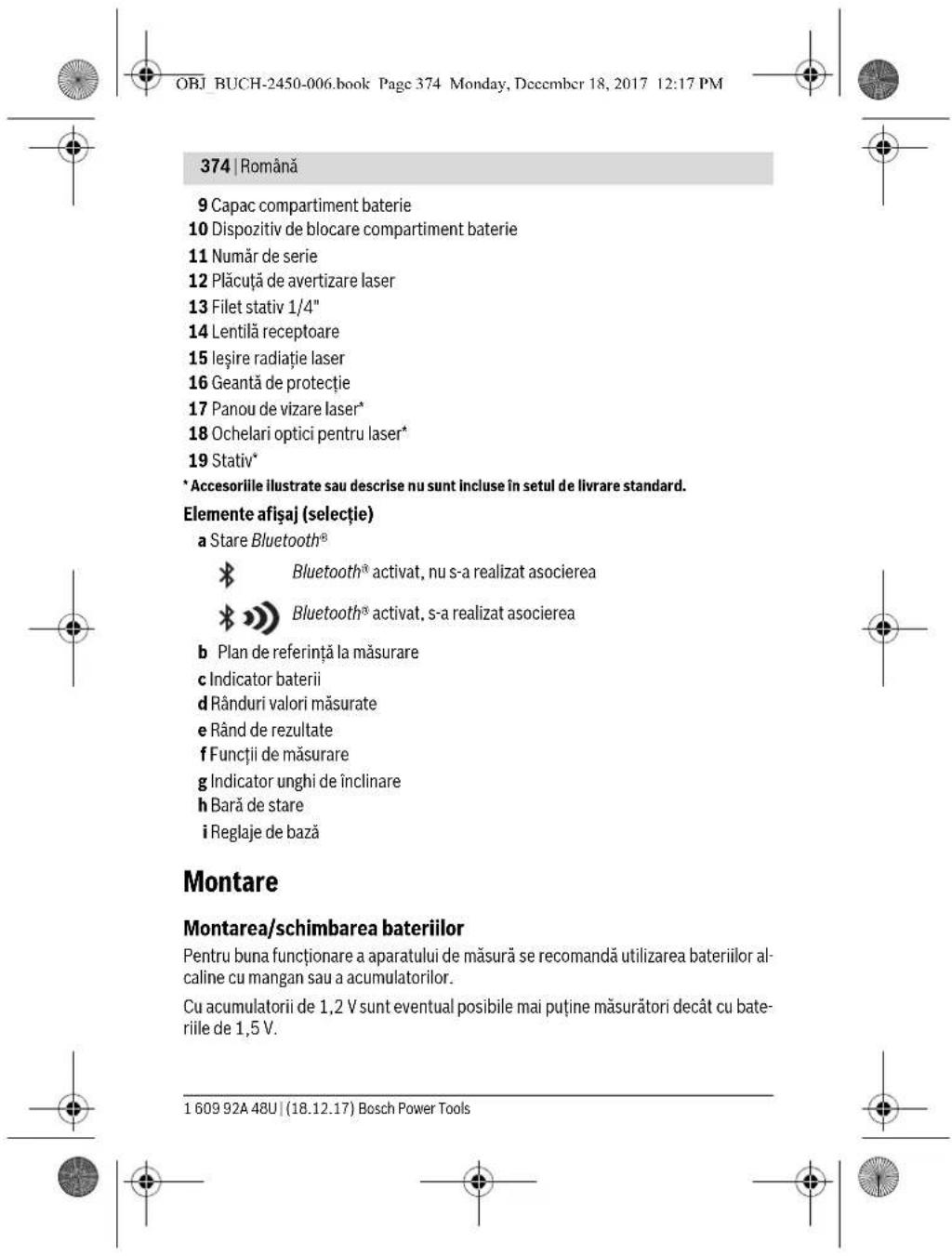 OBJ_BUCH-2450-006.book Page 374 Monday, December 18, 2017 12:17 PM

374 | Română

9 Capac compartiment baterie
10 Dispozitiv de blocare compartiment baterie
11 Număr de serie
12 Plăcuță de avertizare laser
13 Filet stativ 1/4"
14 Lentilă receptoare
15 Ieșire radiație laser
16 Geantă de protecție
17 Panou de vizare laser*
18 Ochelari optici pentru laser*
19 Stativ*

* Accesoriile ilustrate sau descrise nu sunt incluse în setul de livrare standard.

Elemente afișaj (selecție)

a Stare Bluetooth®

Bluetooth® activat, nu s-a realizat asocierea

Bluetooth® activat, s-a realizat asocierea

b Plan de referință la măsurare
c Indicator baterii
d Rânduri valori măsurate
e Rând de rezultate
f Funcții de măsurare
g Indicator unghi de înclinare
h Bară de stare
i Reglaje de bază

Montare

Montarea/schimbarea bateriilor

Pentru buna funcționare a aparatului de măsură se recomandă utilizarea bateriilor alcaline cu mangan sau a acumulatorilor.

Cu acumulatorii de 1,2 V sunt eventual posibile mai puține măsurători decât cu bateriile de 1,5 V.

1 609 92A 48U | (18.12.17) Bosch Power Tools